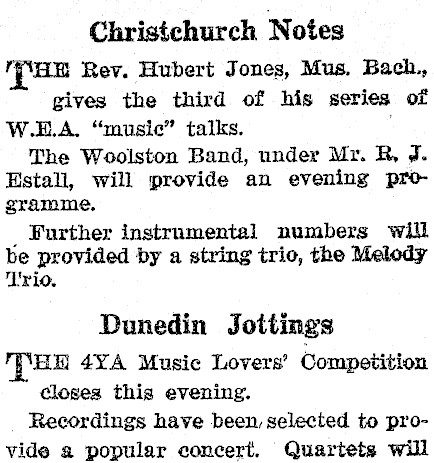 Christchurch Notes

THE Rev. Hubert Jones, Mus. Bach., gives the third of his series of W.E.A. "music" talks.

The Woolston Band, under Mr. R. J. Estall, will provide an evening programme.

Further instrumental numbers will be provided by a string trio, the Melody Trio.

Dunedin Jottings

THE 4YA Music Lovers' Competition closes this evening.

Recordings have been selected to provide a popular concert. Quartets will